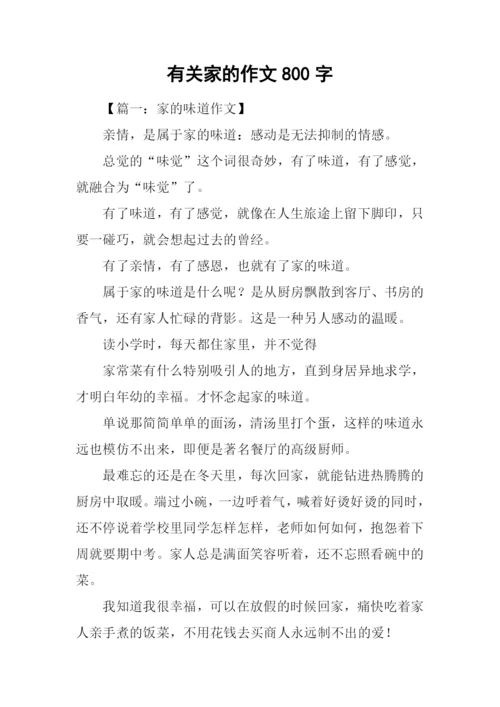 有关家的作文 800 字

【篇一：家的味道作文】

亲情，是属于家的味道；感动是无法抑制的情感。

总觉的“味觉”这个词很奇妙，有了味道，有了感觉，就融合为“味觉”了。

有了味道，有了感觉，就像在人生旅途上留下脚印，只要一碰巧，就会想起过去的曾经。

有了亲情，有了感恩，也就有了家的味道。

属于家的味道是什么呢？是从厨房飘散到客厅、书房的香气，还有家人忙碌的背影。这是一种另人感动的温暖。

读小学时，每天都住家里，并不觉得

家常菜有什么特别吸引人的地方，直到身居异地求学，才明白年幼的幸福。才怀念起家的味道。

单说那简简单单的面汤，清汤里打个蛋，这样的味道永远也模仿不出来，即便是著名餐厅的高级厨师。

最难忘的还是在冬天里，每次回家，就能钻进热腾腾的厨房中取暖。端过小碗，一边呼着气，喊着好烫好烫的同时，还不停说着学校里同学怎样怎样，老师如何如何，抱怨着下周就要期中考。家人总是满面笑容听着，还不忘照看碗中的菜。

我知道我很幸福，可以在放假的时候回家，痛快吃着家人亲手煮的饭菜，不用花钱去买商人永远制不出的爱！